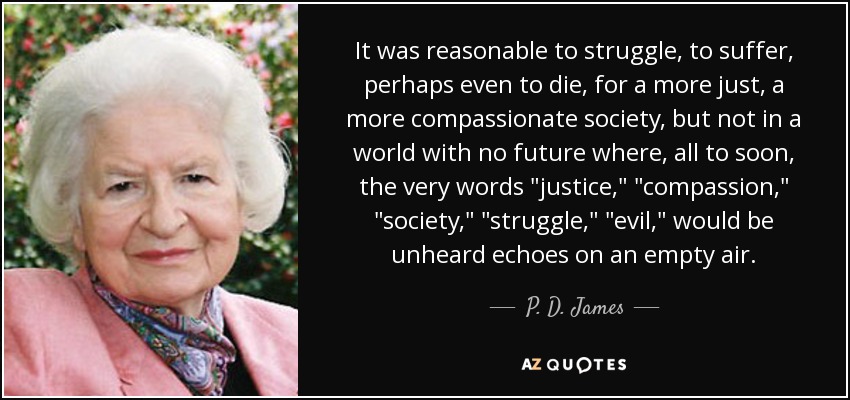 It was reasonable to struggle, to suffer, perhaps even to die, for a more just, a more compassionate society, but not in a world with no future where, all to soon, the very words "justice," "compassion," "society," "struggle," "evil," would be unheard echoes on an empty air.

— P. D. James —

AZ QUOTES